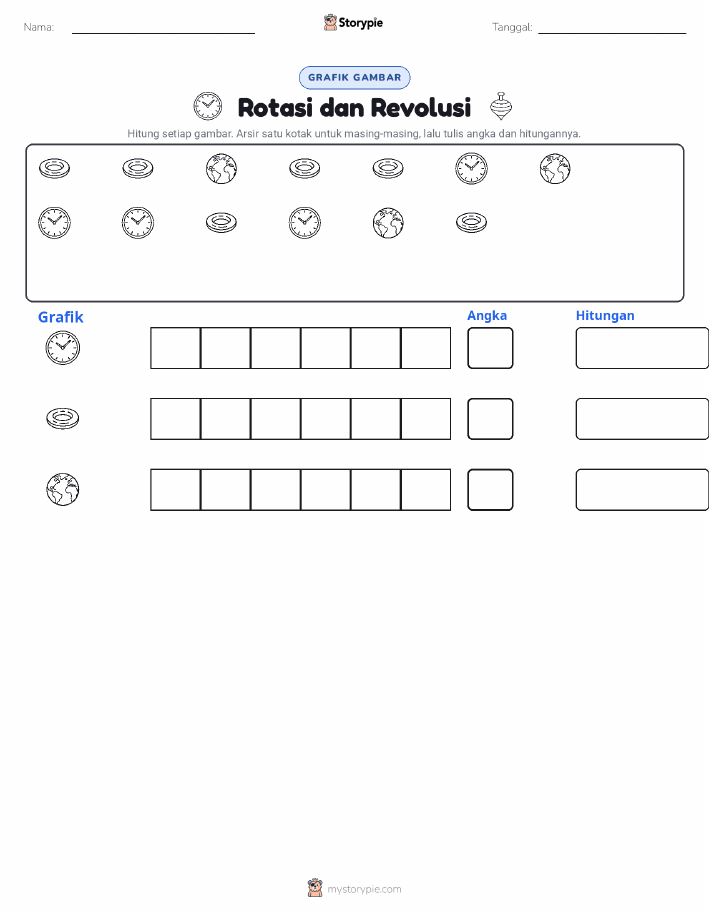 Nama:

Storypie

Tanggal:

GRAFIK GAMBAR

Rotasi dan Revolusi

Hitung setiap gambar. Arsir satu kotak untuk masing-masing, lalu tulis angka dan hitungannya.

Grafik

Angka

Hitungan

mystorypie.com